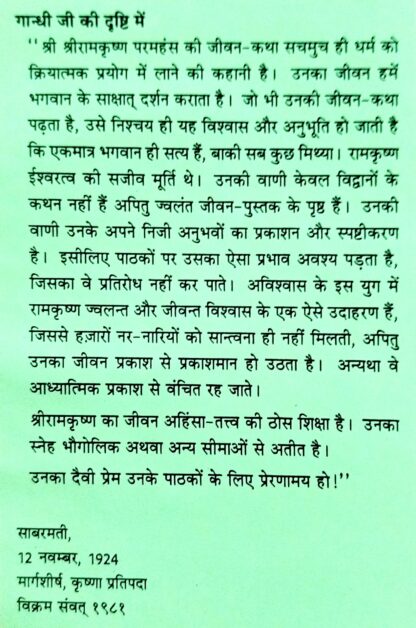 गान्धी जी की दृष्टि में

''श्री श्रीरामकृष्ण परमहंस की जीवन-कथा सचमुच ही धर्म को क्रियात्मक प्रयोग में लाने की कहानी है। उनका जीवन हमें भगवान के साक्षात् दर्शन कराता है। जो भी उनकी जीवन-कथा पढ़ता है, उसे निश्चय ही यह विश्वास और अनुभूति हो जाती है कि एकमात्र भगवान ही सत्य हैं, बाकी सब कुछ मिथ्या। रामकृष्ण ईश्वरत्व की सजीव मूर्ति थे। उनकी वाणी केवल विद्वानों के कथन नहीं हैं अपितु ज्वलंत जीवन-पुस्तक के पृष्ठ हैं। उनकी वाणी उनके अपने निजी अनुभवों का प्रकाशन और स्पष्टीकरण है। इसीलिए पाठकों पर उसका ऐसा प्रभाव अवश्य पड़ता है, जिसका वे प्रतिरोध नहीं कर पाते। अविश्वास के इस युग में रामकृष्ण ज्वलन्त और जीवन्त विश्वास के एक ऐसे उदाहरण हैं, जिससे हज़ारों नर-नारियों को सान्त्वना ही नहीं मिलती, अपितु उनका जीवन प्रकाश से प्रकाशमान हो उठता है। अन्यथा वे आध्यात्मिक प्रकाश से वंचित रह जाते।

श्रीरामकृष्ण का जीवन अहिंसा-तत्त्व की ठोस शिक्षा है। उनका स्नेह भौगोलिक अथवा अन्य सीमाओं से अतीत है।

उनका दैवी प्रेम उनके पाठकों के लिए प्रेरणामय हो!''

साबरमती,
12 नवम्बर, 1924
मार्गशीर्ष, कृष्णा प्रतिपदा
विक्रम संवत् १९८१